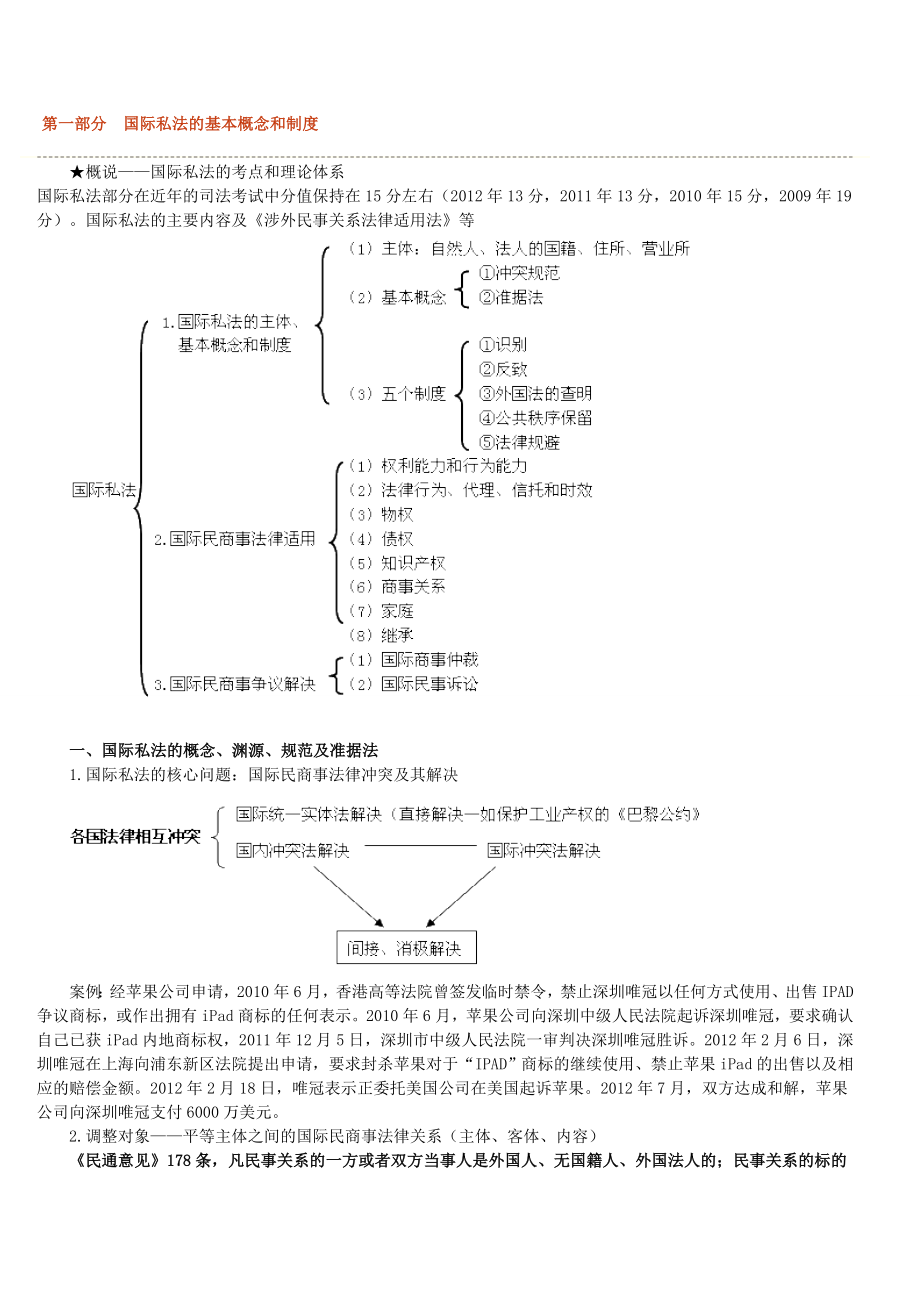 第一部分　国际私法的基本概念和制度

★概说——国际私法的考点和理论体系
国际私法部分在近年的司法考试中分值保持在 15 分左右（2012 年 13 分，2011 年 13 分，2010 年 15 分，2009 年 19 分）。国际私法的主要内容及《涉外民事关系法律适用法》等

国际私法
1.国际私法的主体、基本概念和制度
（1）主体：自然人、法人的国籍、住所、营业所
（2）基本概念
①冲突规范
②准据法
（3）五个制度
①识别
②反致
③外国法的查明
④公共秩序保留
⑤法律规避
2.国际民商事法律适用
（1）权利能力和行为能力
（2）法律行为、代理、信托和时效
（3）物权
（4）债权
（5）知识产权
（6）商事关系
（7）家庭
（8）继承
3.国际民商事争议解决
（1）国际商事仲裁
（2）国际民事诉讼

一、国际私法的概念、渊源、规范及准据法
1.国际私法的核心问题：国际民商事法律冲突及其解决

各国法律相互冲突
国际统一实体法解决（直接解决—如保护工业产权的《巴黎公约》
国内冲突法解决
国际冲突法解决
间接、消极解决

案例 经苹果公司申请，2010 年 6 月，香港高等法院曾签发临时禁令，禁止深圳唯冠以任何方式使用、出售 IPAD 争议商标，或作出拥有 iPad 商标的任何表示。2010 年 6 月，苹果公司向深圳中级人民法院起诉深圳唯冠，要求确认自己已获 iPad 内地商标权，2011 年 12 月 5 日，深圳市中级人民法院一审判决深圳唯冠胜诉。2012 年 2 月 6 日，深圳唯冠在上海向浦东新区法院提出申请，要求封杀苹果对于“IPAD”商标的继续使用、禁止苹果 iPad 的出售以及相应的赔偿金额。2012 年 2 月 18 日，唯冠表示正委托美国公司在美国起诉苹果。2012 年 7 月，双方达成和解，苹果公司向深圳唯冠支付 6000 万美元。

2.调整对象——平等主体之间的国际民商事法律关系（主体、客体、内容）
《民通意见》178 条，凡民事关系的一方或者双方当事人是外国人、无国籍人、外国法人的；民事关系的标的